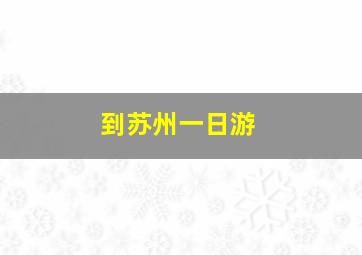 到苏州一日游